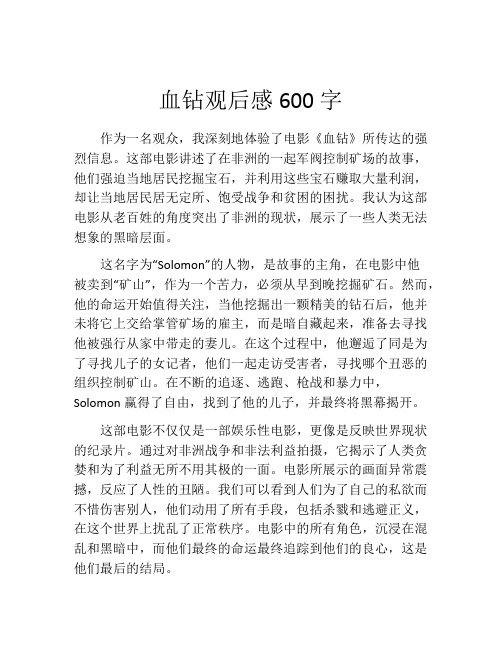 血钻观后感 600 字

作为一名观众，我深刻地体验了电影《血钻》所传达的强烈信息。这部电影讲述了在非洲的一起军阀控制矿场的故事，他们强迫当地居民挖掘宝石，并利用这些宝石赚取大量利润，却让当地居民居无定所、饱受战争和贫困的困扰。我认为这部电影从老百姓的角度突出了非洲的现状，展示了一些人类无法想象的黑暗层面。

这名字为“Solomon”的人物，是故事的主角，在电影中他被卖到“矿山”，作为一个苦力，必须从早到晚挖掘矿石。然而，他的命运开始值得关注，当他挖掘出一颗精美的钻石后，他并未将它上交给掌管矿场的雇主，而是暗自藏起来，准备去寻找他被强行从家中带走的妻儿。在这个过程中，他邂逅了同是为了寻找儿子的女记者，他们一起走访受害者，寻找哪个丑恶的组织控制矿山。在不断的追逐、逃跑、枪战和暴力中，Solomon 赢得了自由，找到了他的儿子，并最终将黑幕揭开。

这部电影不仅仅是一部娱乐性电影，更像是反映世界现状的纪录片。通过对非洲战争和非法利益拍摄，它揭示了人类贪婪和为了利益无所不用其极的一面。电影所展示的画面异常震撼，反应了人性的丑陋。我们可以看到人们为了自己的私欲而不惜伤害别人，他们动用了所有手段，包括杀戮和逃避正义，在这个世界上扰乱了正常秩序。电影中的所有角色，沉浸在混乱和黑暗中，而他们最终的命运最终追踪到他们的良心，这是他们最后的结局。